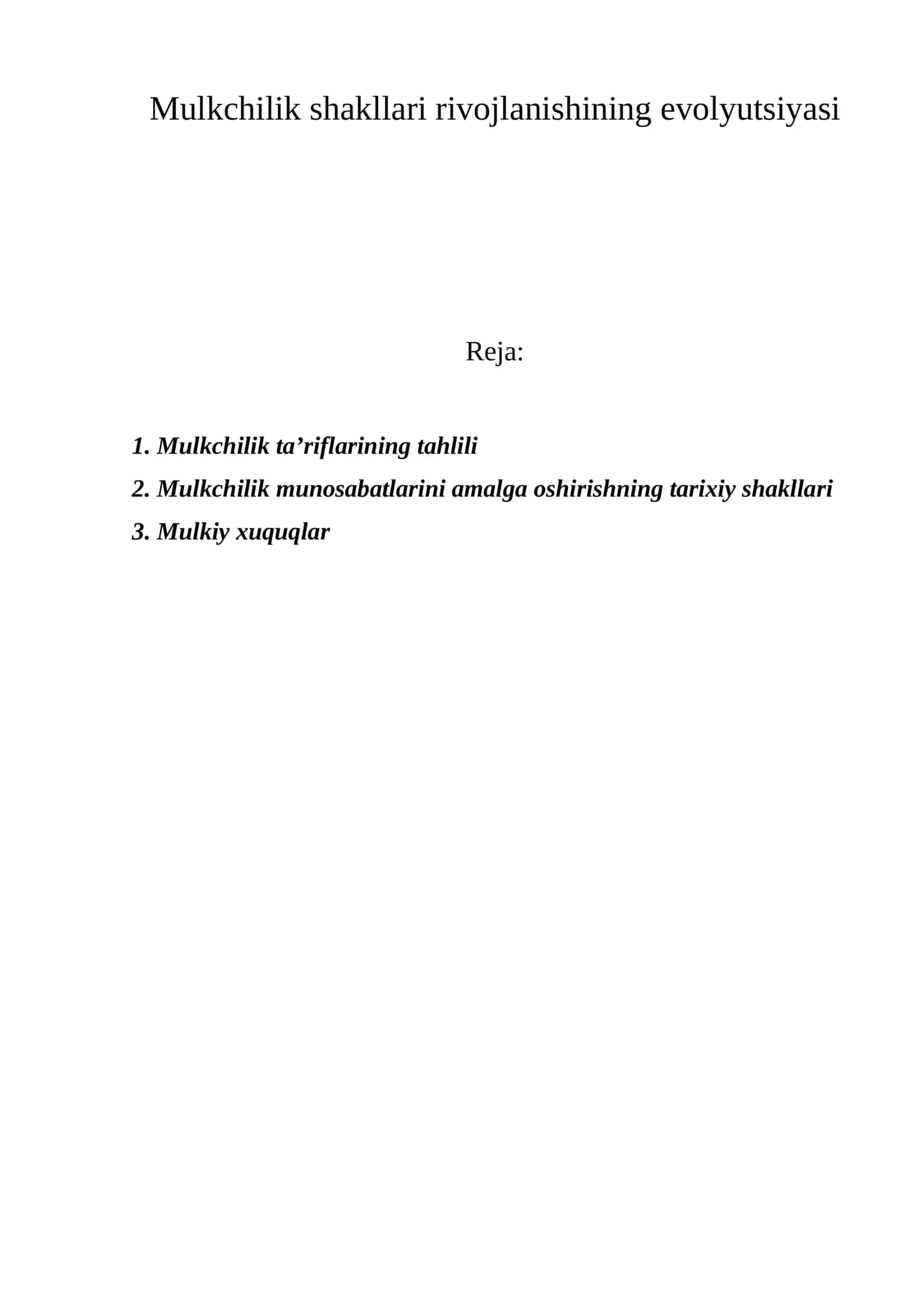 Mulkchilik shakllari rivojlanishining evolyutsiyasi

Reja:

1. Mulkchilik ta'riflarining tahlili
2. Mulkchilik munosabatlarini amalga oshirishning tarixiy shakllari
3. Mulkiy xuquqlar